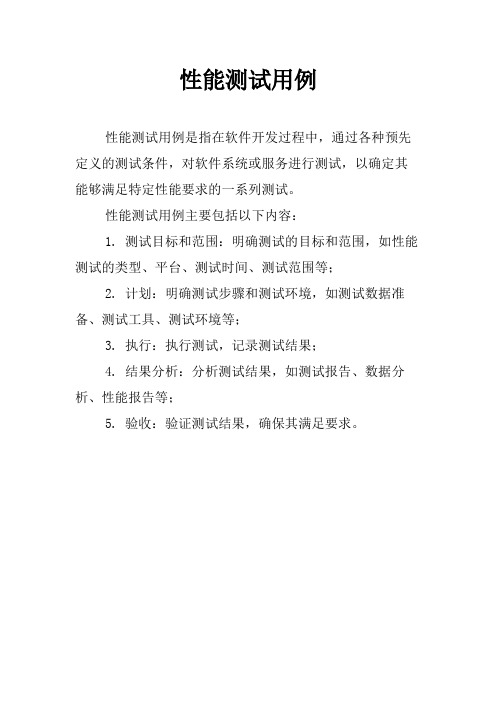 性能测试用例

性能测试用例是指在软件开发过程中，通过各种预先定义的测试条件，对软件系统或服务进行测试，以确定其能够满足特定性能要求的一系列测试。

性能测试用例主要包括以下内容：

1. 测试目标和范围：明确测试的目标和范围，如性能测试的类型、平台、测试时间、测试范围等；

2. 计划：明确测试步骤和测试环境，如测试数据准备、测试工具、测试环境等；

3. 执行：执行测试，记录测试结果；

4. 结果分析：分析测试结果，如测试报告、数据分析、性能报告等；

5. 验收：验证测试结果，确保其满足要求。